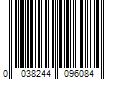 0 038244 096084